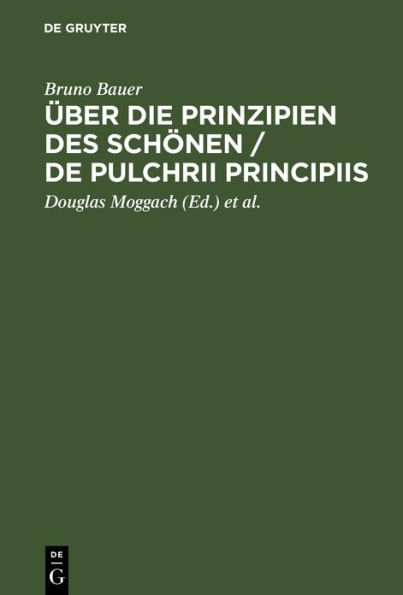 DE GRUYTER

Bruno Bauer

ÜBER DIE PRINZIPIEN DES SCHÖNEN / DE PULCHRII PRINCIPIIS

Douglas Moggach (Ed.) et al.

DE
G